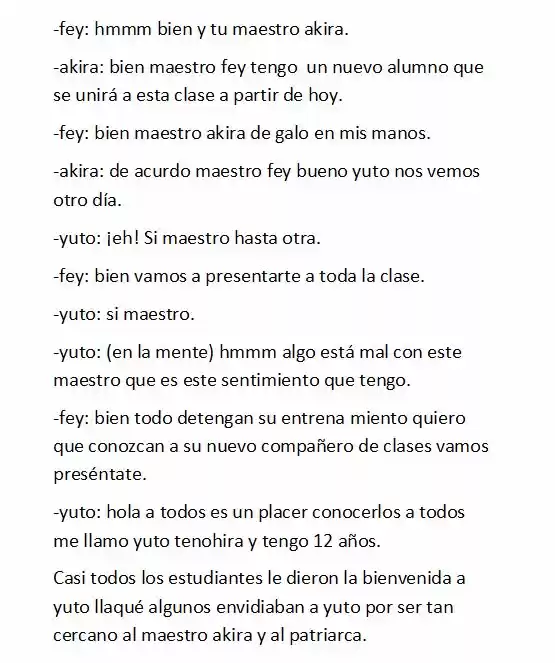 -fey: hmmm bien y tu maestro akira.

-akira: bien maestro fey tengo un nuevo alumno que se unirá a esta clase a partir de hoy.

-fey: bien maestro akira de galo en mis manos.

-akira: de acurdo maestro fey bueno yuto nos vemos otro día.

-yuto: ¡eh! Si maestro hasta otra.

-fey: bien vamos a presentarte a toda la clase.

-yuto: si maestro.

-yuto: (en la mente) hmmm algo está mal con este maestro que es este sentimiento que tengo.

-fey: bien todo detengan su entrena miento quiero que conozcan a su nuevo compañero de clases vamos preséntate.

-yuto: hola a todos es un placer conocerlos a todos me llamo yuto tenohira y tengo 12 años.

Casi todos los estudiantes le dieron la bienvenida a yuto llaqué algunos envidiaban a yuto por ser tan cercano al maestro akira y al patriarca.